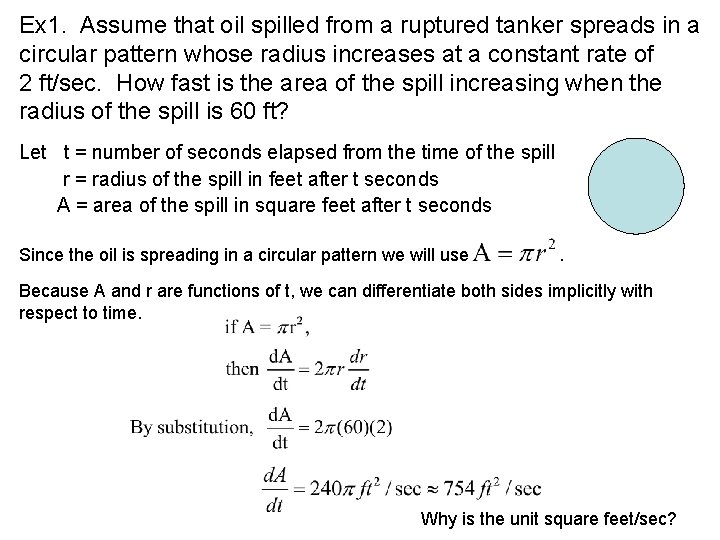 Ex1. Assume that oil spilled from a ruptured tanker spreads in a circular pattern whose radius increases at a constant rate of 2 ft/sec. How fast is the area of the spill increasing when the radius of the spill is 60 ft?

Let t = number of seconds elapsed from the time of the spill
r = radius of the spill in feet after t seconds
A = area of the spill in square feet after t seconds

Since the oil is spreading in a circular pattern we will use $A = \pi r^2$.

Because A and r are functions of t, we can differentiate both sides implicitly with respect to time.

if $A = \pi r^2$,

then $\frac{dA}{dt} = 2\pi r \frac{dr}{dt}$

By substitution, $\frac{dA}{dt} = 2\pi(60)(2)$

$\frac{dA}{dt} = 240\pi ft^2 / sec \approx 754 ft^2 / sec$

Why is the unit square feet/sec?